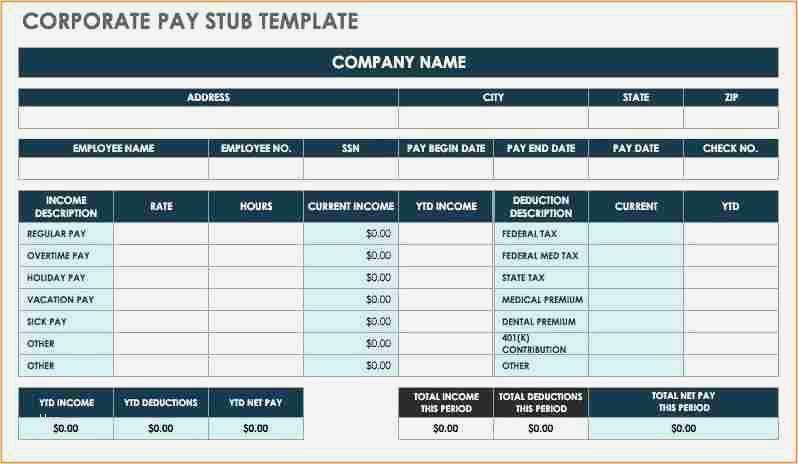 CORPORATE PAY STUB TEMPLATE

COMPANY NAME

| ADDRESS | CITY | STATE | ZIP |
|---|---|---|---|
| | | | |

| EMPLOYEE NAME | EMPLOYEE NO. | SSN | PAY BEGIN DATE | PAY END DATE | PAY DATE | CHECK NO. |
|---|---|---|---|---|---|---|
| | | | | | | |

| INCOME DESCRIPTION | RATE | HOURS | CURRENT INCOME | YTD INCOME | DEDUCTION DESCRIPTION | CURRENT | YTD |
|---|---|---|---|---|---|---|---|
| REGULAR PAY | | | $0.00 | | FEDERAL TAX | | |
| OVERTIME PAY | | | $0.00 | | FEDERAL MED TAX | | |
| HOLIDAY PAY | | | $0.00 | | STATE TAX | | |
| VACATION PAY | | | $0.00 | | MEDICAL PREMIUM | | |
| SICK PAY | | | $0.00 | | DENTAL PREMIUM | | |
| OTHER | | | $0.00 | | 401(K) CONTRIBUTION | | |
| OTHER | | | $0.00 | | OTHER | | |

| YTD INCOME | YTD DEDUCTIONS | YTD NET PAY |
|---|---|---|
| $0.00 | $0.00 | $0.00 |

| TOTAL INCOME THIS PERIOD | TOTAL DEDUCTIONS THIS PERIOD | TOTAL NET PAY THIS PERIOD |
|---|---|---|
| $0.00 | $0.00 | $0.00 |